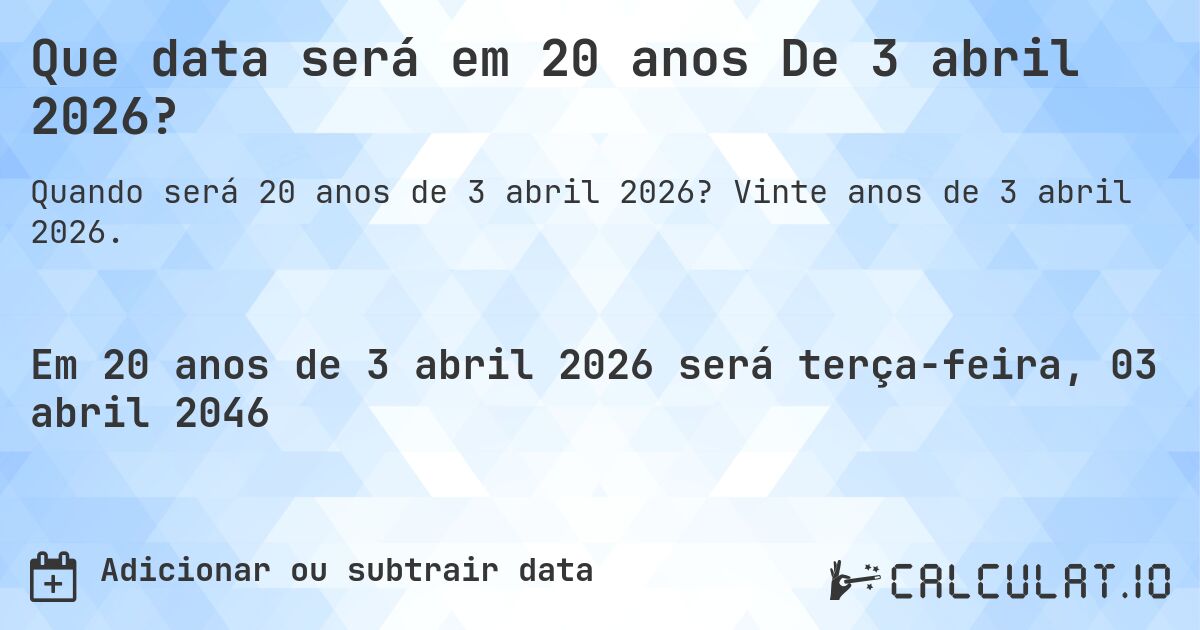 Que data será em 20 anos De 3 abril 2026?

Quando será 20 anos de 3 abril 2026? Vinte anos de 3 abril 2026.

Em 20 anos de 3 abril 2026 será terça-feira, 03 abril 2046

Adicionar ou subtrair data

CALCULAT.IO